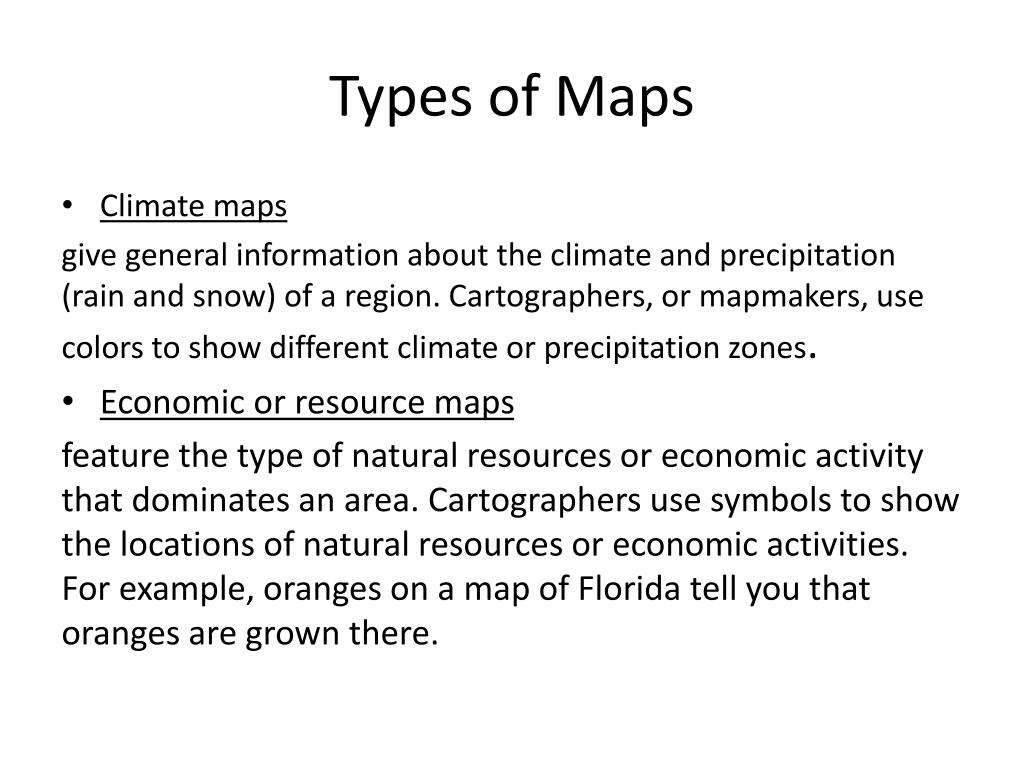 Types of Maps

• Climate maps

give general information about the climate and precipitation (rain and snow) of a region. Cartographers, or mapmakers, use colors to show different climate or precipitation zones.

• Economic or resource maps

feature the type of natural resources or economic activity that dominates an area. Cartographers use symbols to show the locations of natural resources or economic activities. For example, oranges on a map of Florida tell you that oranges are grown there.